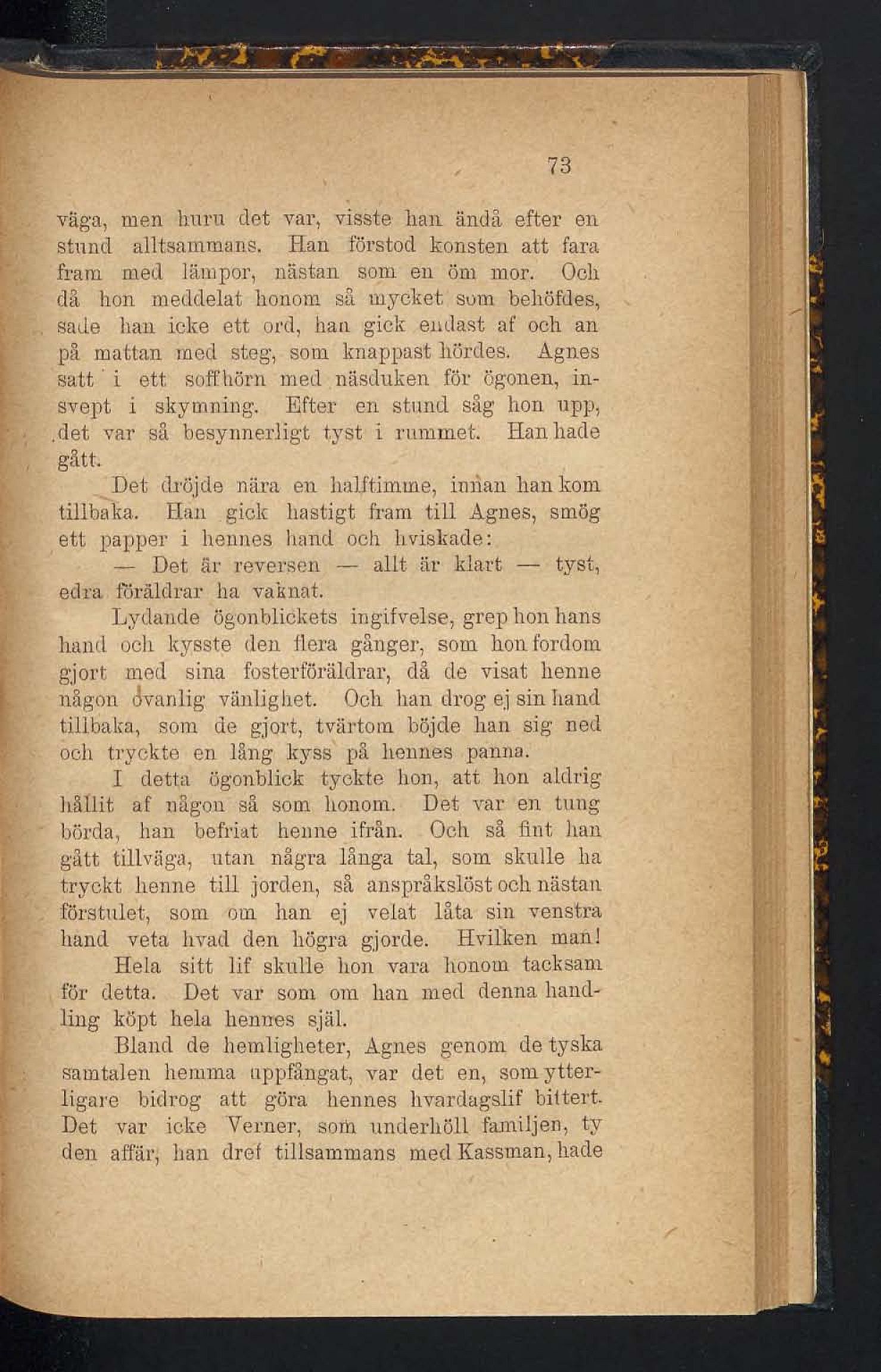 73

väga, men huru det var, visste han ändå efter en stund alltsammans. Han förstod konsten att fara fram med lämpor, nästan som en öm mor. Och då hon meddelat honom så mycket som behöfdes, sade han icke ett ord, han gick endast af och an på mattan med steg, som knappast hördes. Agnes satt i ett soffhörn med näsduken för ögonen, insvept i skymning. Efter en stund såg hon upp, det var så besynnerligt tyst i rummet. Han hade gått.

Det dröjde nära en halftimme, innan han kom tillbaka. Han gick hastigt fram till Agnes, smög ett papper i hennes hand och hviskade:

— Det är reversen — allt är klart — tyst, edra föräldrar ha vaknat.

Lydande ögonblickets ingifvelse, grep hon hans hand och kysste den flera gånger, som hon fordom gjort med sina fosterföräldrar, då de visat henne någon ovanlig vänlighet. Och han drog ej sin hand tillbaka, som de gjort, tvärtom böjde han sig ned och tryckte en lång kyss på hennes panna.

I detta ögonblick tyckte hon, att hon aldrig hållit af någon så som honom. Det var en tung börda, han befriat henne ifrån. Och så fint han gått tillväga, utan några långa tal, som skulle ha tryckt henne till jorden, så anspråkslöst och nästan förstulet, som om han ej velat låta sin venstra hand veta hvad den högra gjorde. Hvilken man!

Hela sitt lif skulle hon vara honom tacksam för detta. Det var som om han med denna handling köpt hela hennes själ.

Bland de hemligheter, Agnes genom de tyska samtalen hemma uppfångat, var det en, som ytterligare bidrog att göra hennes hvardagslif bittert. Det var icke Verner, som underhöll familjen, ty den affär, han dref tillsammans med Kassman, hade